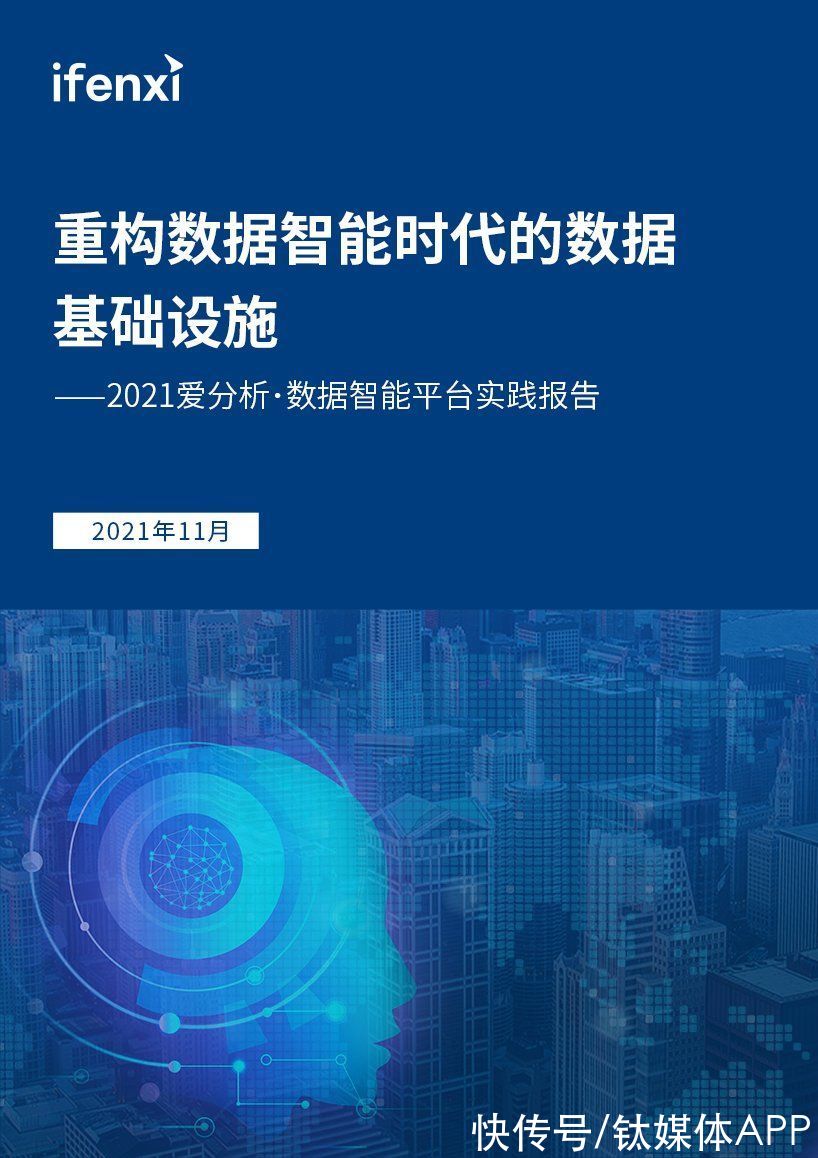 ifenxi

重构数据智能时代的数据基础设施

——2021爱分析·数据智能平台实践报告

2021年11月

快传号/钛媒体APP